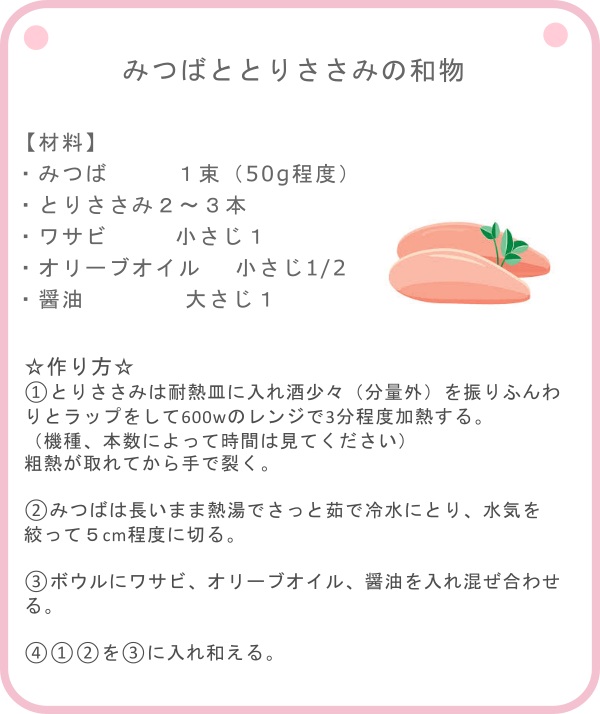 みつばととりささみの和物

【材料】
・みつば　1束（50g程度）
・とりささみ２～３本
・ワサビ　小さじ１
・オリーブオイル　小さじ1/2
・醤油　大さじ１

☆作り方☆
①とりささみは耐熱皿に入れ酒少々（分量外）を振りふんわりとラップをして600wのレンジで3分程度加熱する。
（機種、本数によって時間は見てください）
粗熱が取れてから手で裂く。

②みつばは長いまま熱湯でさっと茹で冷水にとり、水気を絞って５cm程度に切る。

③ボウルにワサビ、オリーブオイル、醤油を入れ混ぜ合わせる。

④①②を③に入れ和える。